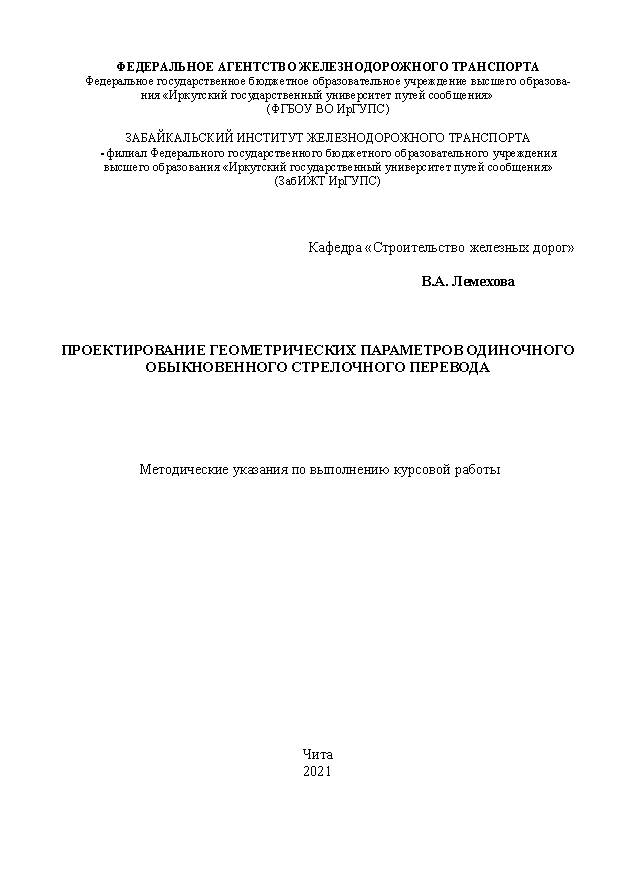 ФЕДЕРАЛЬНОЕ АГЕНТСТВО ЖЕЛЕЗНОДОРОЖНОГО ТРАНСПОРТА
Федеральное государственное бюджетное образовательное учреждение высшего образования «Иркутский государственный университет путей сообщения»
(ФГБОУ ВО ИрГУПС)

ЗАБАЙКАЛЬСКИЙ ИНСТИТУТ ЖЕЛЕЗНОДОРОЖНОГО ТРАНСПОРТА
- филиал Федерального государственного бюджетного образовательного учреждения высшего образования «Иркутский государственный университет путей сообщения»
(ЗабИЖТ ИрГУПС)

Кафедра «Строительство железных дорог»

В.А. Лемехова

ПРОЕКТИРОВАНИЕ ГЕОМЕТРИЧЕСКИХ ПАРАМЕТРОВ ОДИНОЧНОГО ОБЫКНОВЕННОГО СТРЕЛОЧНОГО ПЕРЕВОДА

Методические указания по выполнению курсовой работы

Чита
2021